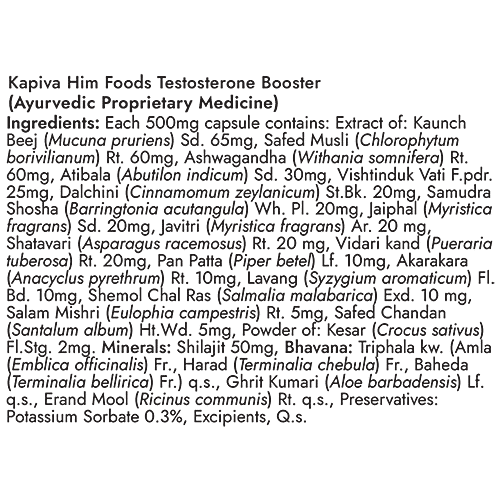 Kapiva Him Foods Testosterone Booster
(Ayurvedic Proprietary Medicine)

Ingredients: Each 500mg capsule contains: Extract of: Kaunch Beej (Mucuna pruriens) Sd. 65mg, Safed Musli (Chlorophytum borivilianum) Rt. 60mg, Ashwagandha (Withania somnifera) Rt. 60mg, Atibala (Abutilon indicum) Sd. 30mg, Vishtinduk Vati F.pdr. 25mg, Dalchini (Cinnamomum zeylanicum) St.Bk. 20mg, Samudra Shosha (Barringtonia acutangula) Wh. Pl. 20mg, Jaiphal (Myristica fragrans) Sd. 20mg, Javitri (Myristica fragrans) Ar. 20 mg, Shatavari (Asparagus racemosus) Rt. 20 mg, Vidari kand (Pueraria tuberosa) Rt. 20mg, Pan Patta (Piper betel) Lf. 10mg, Akarakara (Anacyclus pyrethrum) Rt. 10mg, Lavang (Syzygium aromaticum) Fl. Bd. 10mg, Shemol Chal Ras (Salmalia malabarica) Exd. 10 mg, Salam Mishri (Eulophia campestris) Rt. 5mg, Safed Chandan (Santalum album) Ht.Wd. 5mg, Powder of: Kesar (Crocus sativus) Fl.Stg. 2mg. Minerals: Shilajit 50mg, Bhavana: Triphala kw. (Amla (Emblica officinalis) Fr., Harad (Terminalia chebula) Fr., Baheda (Terminalia bellirica) Fr.) q.s., Ghrit Kumari (Aloe barbadensis) Lf. q.s., Erand Mool (Ricinus communis) Rt. q.s., Preservatives: Potassium Sorbate 0.3%, Excipients, Q.s.